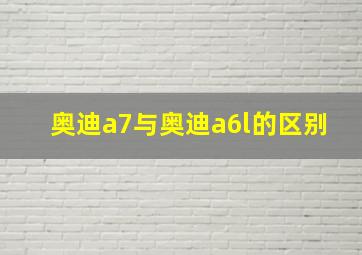 奥迪a7与奥迪a6l的区别